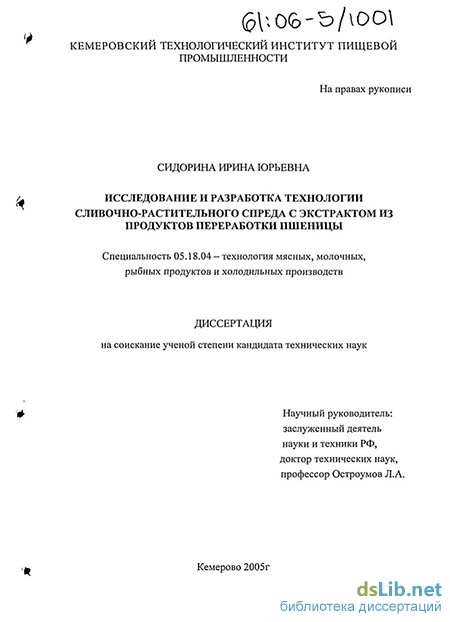 61:06-5/1001

КЕМЕРОВСКИЙ ТЕХНОЛОГИЧЕСКИЙ ИНСТИТУТ ПИЩЕВОЙ ПРОМЫШЛЕННОСТИ

На правах рукописи

СИДОРИНА ИРИНА ЮРЬЕВНА

ИССЛЕДОВАНИЕ И РАЗРАБОТКА ТЕХНОЛОГИИ СЛИВОЧНО-РАСТИТЕЛЬНОГО СПРЕДА С ЭКСТРАКТОМ ИЗ ПРОДУКТОВ ПЕРЕРАБОТКИ ПШЕНИЦЫ

Специальность 05.18.04 – технология мясных, молочных, рыбных продуктов и холодильных производств

ДИССЕРТАЦИЯ

на соискание ученой степени кандидата технических наук

Научный руководитель:
заслуженный деятель
науки и техники РФ,
доктор технических наук,
профессор Остроумов Л.А.

Кемерово 2005г

dsLib.net
библиотека диссертаций